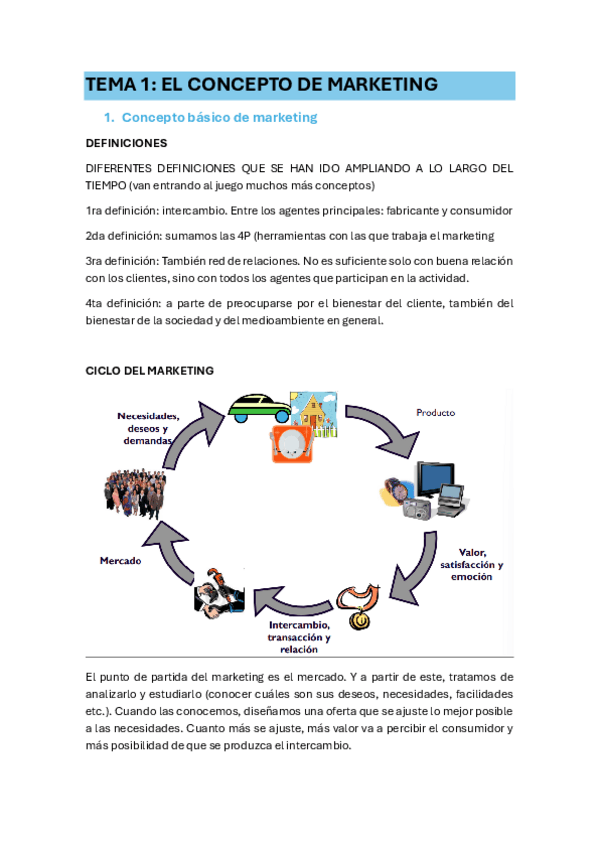 TEMA 1: EL CONCEPTO DE MARKETING

1. Concepto básico de marketing

DEFINICIONES

DIFERENTES DEFINICIONES QUE SE HAN IDO AMPLIANDO A LO LARGO DEL TIEMPO (van entrando al juego muchos más conceptos)

1ra definición: intercambio. Entre los agentes principales: fabricante y consumidor

2da definición: sumamos las 4P (herramientas con las que trabaja el marketing

3ra definición: También red de relaciones. No es suficiente solo con buena relación con los clientes, sino con todos los agentes que participan en la actividad.

4ta definición: a parte de preocuparse por el bienestar del cliente, también del bienestar de la sociedad y del medioambiente en general.

CICLO DEL MARKETING

Necesidades, deseos y demandas

Producto

Valor, satisfacción y emoción

Intercambio, transacción y relación

Mercado

El punto de partida del marketing es el mercado. Y a partir de este, tratamos de analizarlo y estudiarlo (conocer cuáles son sus deseos, necesidades, facilidades etc.). Cuando las conocemos, diseñamos una oferta que se ajuste lo mejor posible a las necesidades. Cuanto más se ajuste, más valor va a percibir el consumidor y más posibilidad de que se produzca el intercambio.